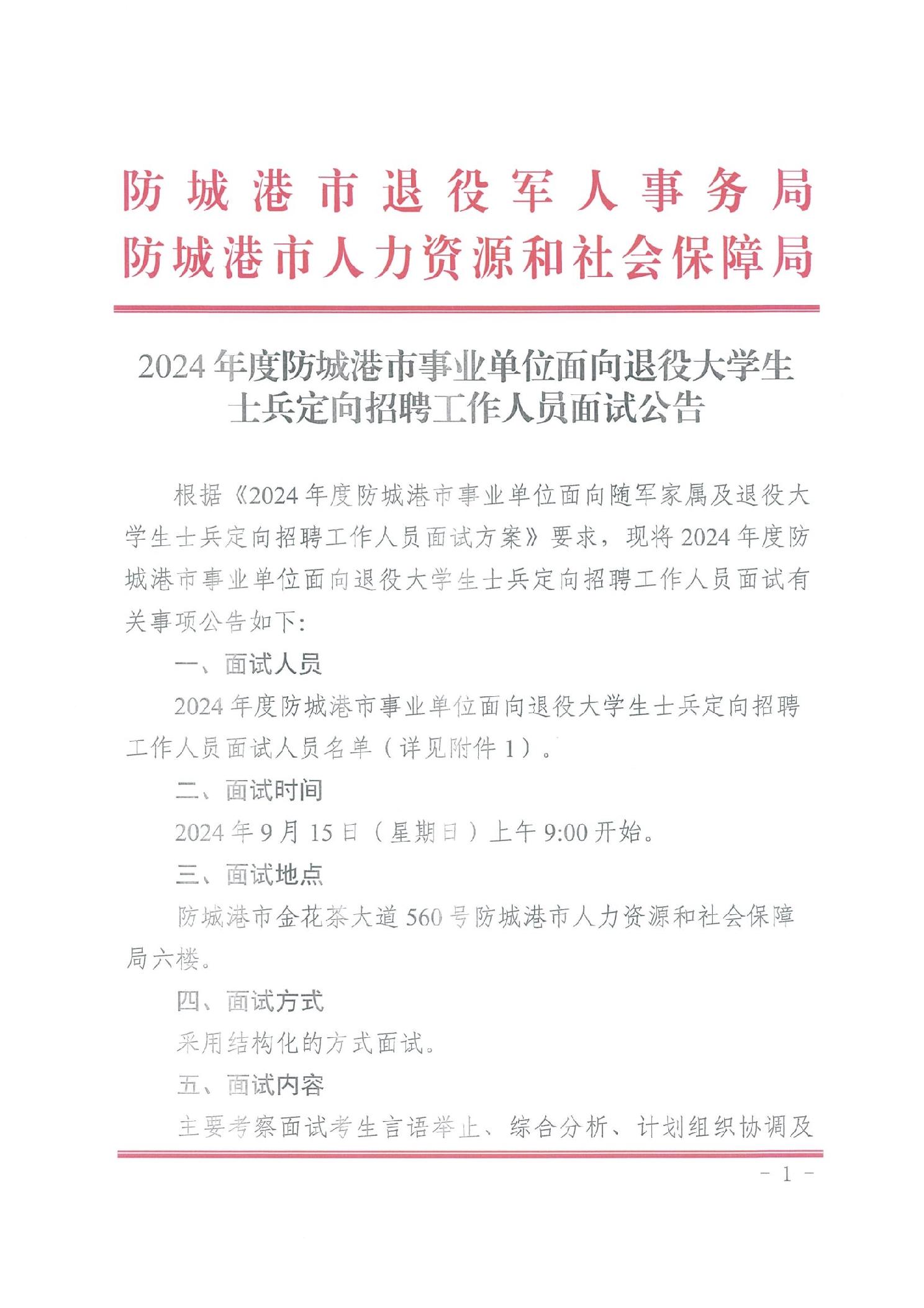 防城港市退役军人事务局
防城港市人力资源和社会保障局

2024年度防城港市事业单位面向退役大学生士兵定向招聘工作人员面试公告

根据《2024年度防城港市事业单位面向随军家属及退役大学生士兵定向招聘工作人员面试方案》要求，现将2024年度防城港市事业单位面向退役大学生士兵定向招聘工作人员面试有关事项公告如下：

一、面试人员

2024年度防城港市事业单位面向退役大学生士兵定向招聘工作人员面试人员名单（详见附件1）。

二、面试时间

2024年9月15日（星期日）上午9:00开始。

三、面试地点

防城港市金花茶大道560号防城港市人力资源和社会保障局六楼。

四、面试方式

采用结构化的方式面试。

五、面试内容

主要考察面试考生言语举止、综合分析、计划组织协调及

- 1 -